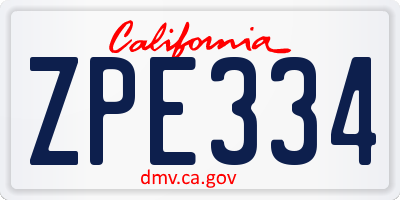 California
ZPE334
dmv.ca.gov